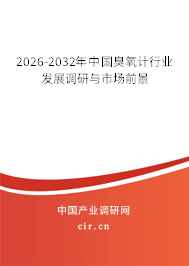 2026-2032年中国臭氧计行业发展调研与市场前景

中国产业调研网

cir.cn